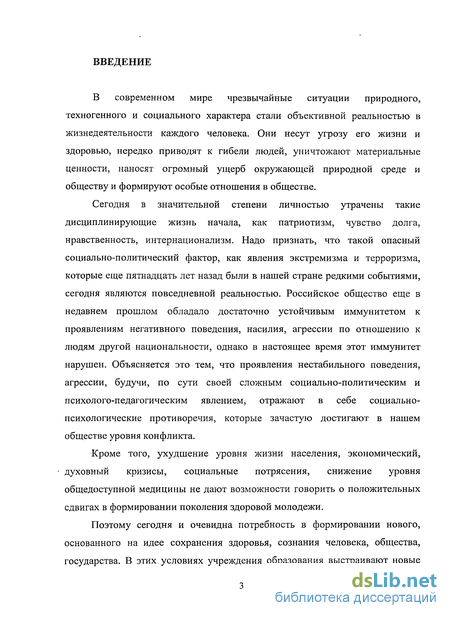 ВВЕДЕНИЕ

В современном мире чрезвычайные ситуации природного, техногенного и социального характера стали объективной реальностью в жизнедеятельности каждого человека. Они несут угрозу его жизни и здоровью, нередко приводят к гибели людей, уничтожают материальные ценности, наносят огромный ущерб окружающей природной среде и обществу и формируют особые отношения в обществе.

Сегодня в значительной степени личностью утрачены такие дисциплинирующие жизнь начала, как патриотизм, чувство долга, нравственность, интернационализм. Надо признать, что такой опасный социально-политический фактор, как явления экстремизма и терроризма, которые еще пятнадцать лет назад были в нашей стране редкими событиями, сегодня являются повседневной реальностью. Российское общество еще в недавнем прошлом обладало достаточно устойчивым иммунитетом к проявлениям негативного поведения, насилия, агрессии по отношению к людям другой национальности, однако в настоящее время этот иммунитет нарушен. Объясняется это тем, что проявления нестабильного поведения, агрессии, будучи, по сути своей сложным социально-политическим и психолого-педагогическим явлением, отражают в себе социально-психологические противоречия, которые зачастую достигают в нашем обществе уровня конфликта.

Кроме того, ухудшение уровня жизни населения, экономический, духовный кризисы, социальные потрясения, снижение уровня общедоступной медицины не дают возможности говорить о положительных сдвигах в формировании поколения здоровой молодежи.

Поэтому сегодня и очевидна потребность в формировании нового, основанного на идее сохранения здоровья, сознания человека, общества, государства. В этих условиях учреждения образования выстраивают новые

3

dsLib.net
библиотека диссертаций